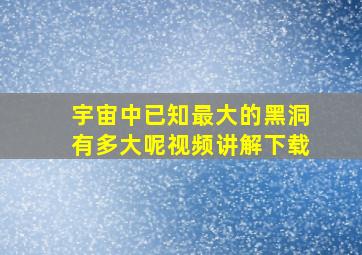 宇宙中已知最大的黑洞有多大呢视频讲解下载